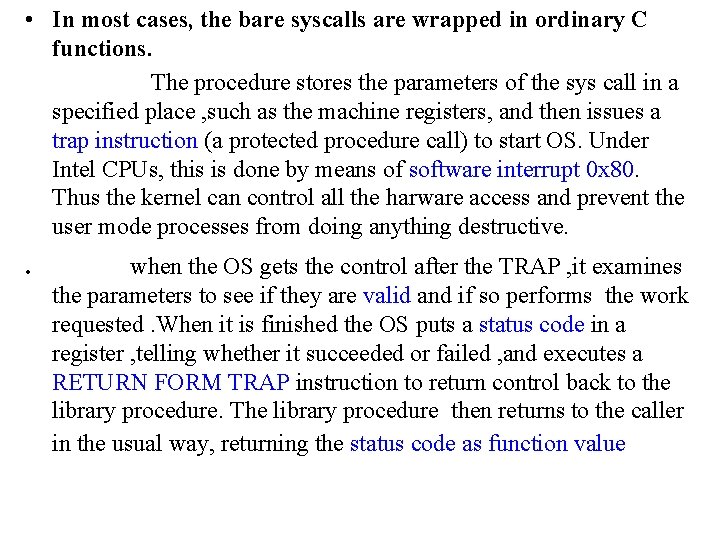 • In most cases, the bare syscalls are wrapped in ordinary C functions.

The procedure stores the parameters of the sys call in a specified place ,such as the machine registers, and then issues a trap instruction (a protected procedure call) to start OS. Under Intel CPUs, this is done by means of software interrupt 0x80. Thus the kernel can control all the harware access and prevent the user mode processes from doing anything destructive.

• when the OS gets the control after the TRAP ,it examines the parameters to see if they are valid and if so performs the work requested .When it is finished the OS puts a status code in a register ,telling whether it succeeded or failed ,and executes a RETURN FORM TRAP instruction to return control back to the library procedure. The library procedure then returns to the caller in the usual way, returning the status code as function value